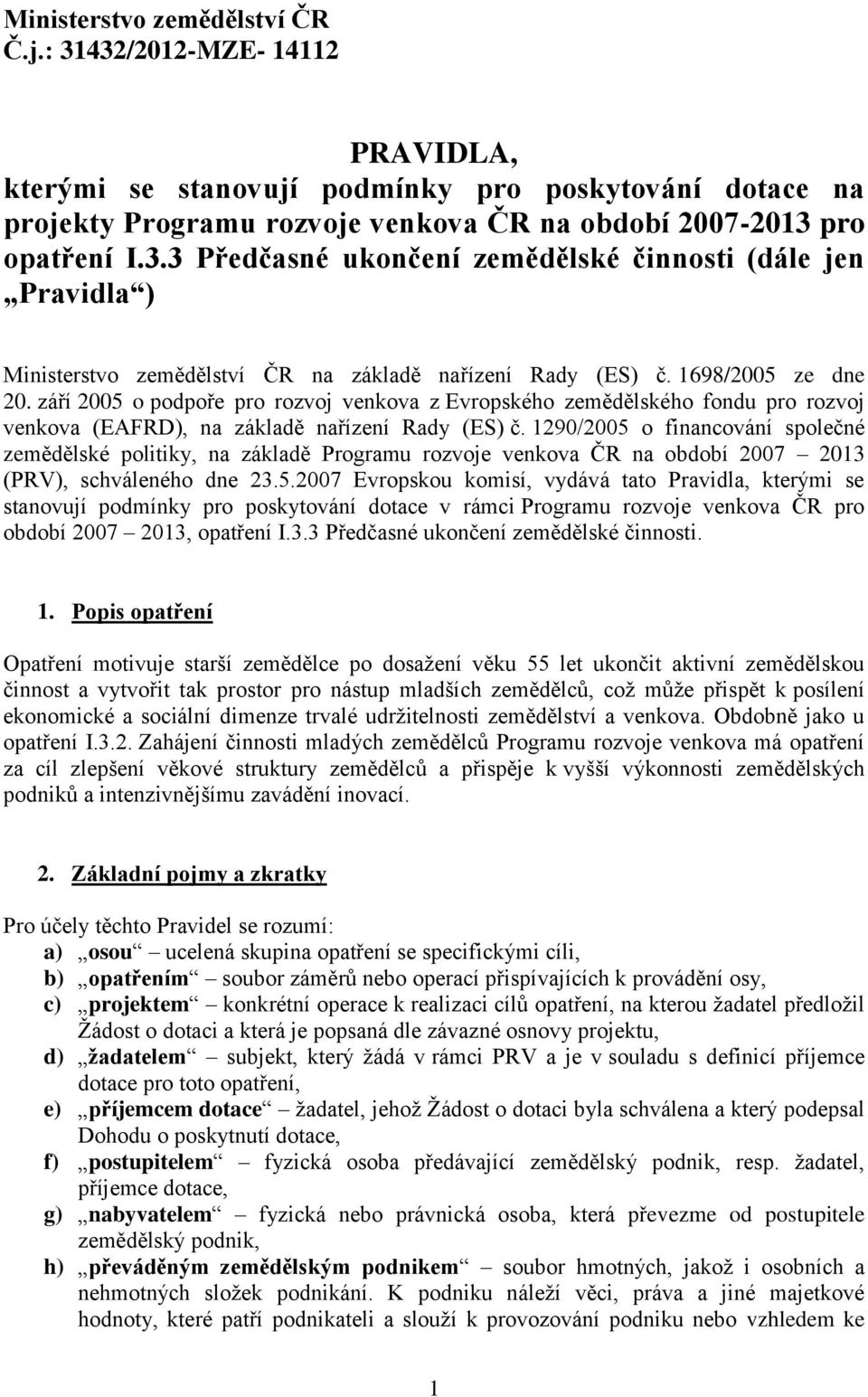 Ministerstvo zemědělství ČR
Č.j.: 31432/2012-MZE- 14112

PRAVIDLA,
kterými se stanovují podmínky pro poskytování dotace na projekty Programu rozvoje venkova ČR na období 2007-2013 pro opatření I.3.3 Předčasné ukončení zemědělské činnosti (dále jen „Pravidla“)

Ministerstvo zemědělství ČR na základě nařízení Rady (ES) č. 1698/2005 ze dne 20. září 2005 o podpoře pro rozvoj venkova z Evropského zemědělského fondu pro rozvoj venkova (EAFRD), na základě nařízení Rady (ES) č. 1290/2005 o financování společné zemědělské politiky, na základě Programu rozvoje venkova ČR na období 2007 – 2013 (PRV), schváleného dne 23.5.2007 Evropskou komisí, vydává tato Pravidla, kterými se stanovují podmínky pro poskytování dotace v rámci Programu rozvoje venkova ČR pro období 2007 – 2013, opatření I.3.3 Předčasné ukončení zemědělské činnosti.

1. Popis opatření

Opatření motivuje starší zemědělce po dosažení věku 55 let ukončit aktivní zemědělskou činnost a vytvořit tak prostor pro nástup mladších zemědělců, což může přispět k posílení ekonomické a sociální dimenze trvalé udržitelnosti zemědělství a venkova. Obdobně jako u opatření I.3.2. Zahájení činnosti mladých zemědělců Programu rozvoje venkova má opatření za cíl zlepšení věkové struktury zemědělců a přispěje k vyšší výkonnosti zemědělských podniků a intenzivnějšímu zavádění inovací.

2. Základní pojmy a zkratky

Pro účely těchto Pravidel se rozumí:
a) „osou“ – ucelená skupina opatření se specifickými cíli,
b) „opatřením“ – soubor záměrů nebo operací přispívajících k provádění osy,
c) „projektem“ – konkrétní operace k realizaci cílů opatření, na kterou žadatel předložil Žádost o dotaci a která je popsaná dle závazné osnovy projektu,
d) „žadatelem“ – subjekt, který žádá v rámci PRV a je v souladu s definicí příjemce dotace pro toto opatření,
e) „příjemcem dotace“ – žadatel, jehož Žádost o dotaci byla schválena a který podepsal Dohodu o poskytnutí dotace,
f) „postupitelem“ – fyzická osoba předávající zemědělský podnik, resp. žadatel, příjemce dotace,
g) „nabyvatelem“ – fyzická nebo právnická osoba, která převezme od postupitele zemědělský podnik,
h) „převáděným zemědělským podnikem“ – soubor hmotných, jakož i osobních a nehmotných složek podnikání. K podniku náleží věci, práva a jiné majetkové hodnoty, které patří podnikateli a slouží k provozování podniku nebo vzhledem ke

1